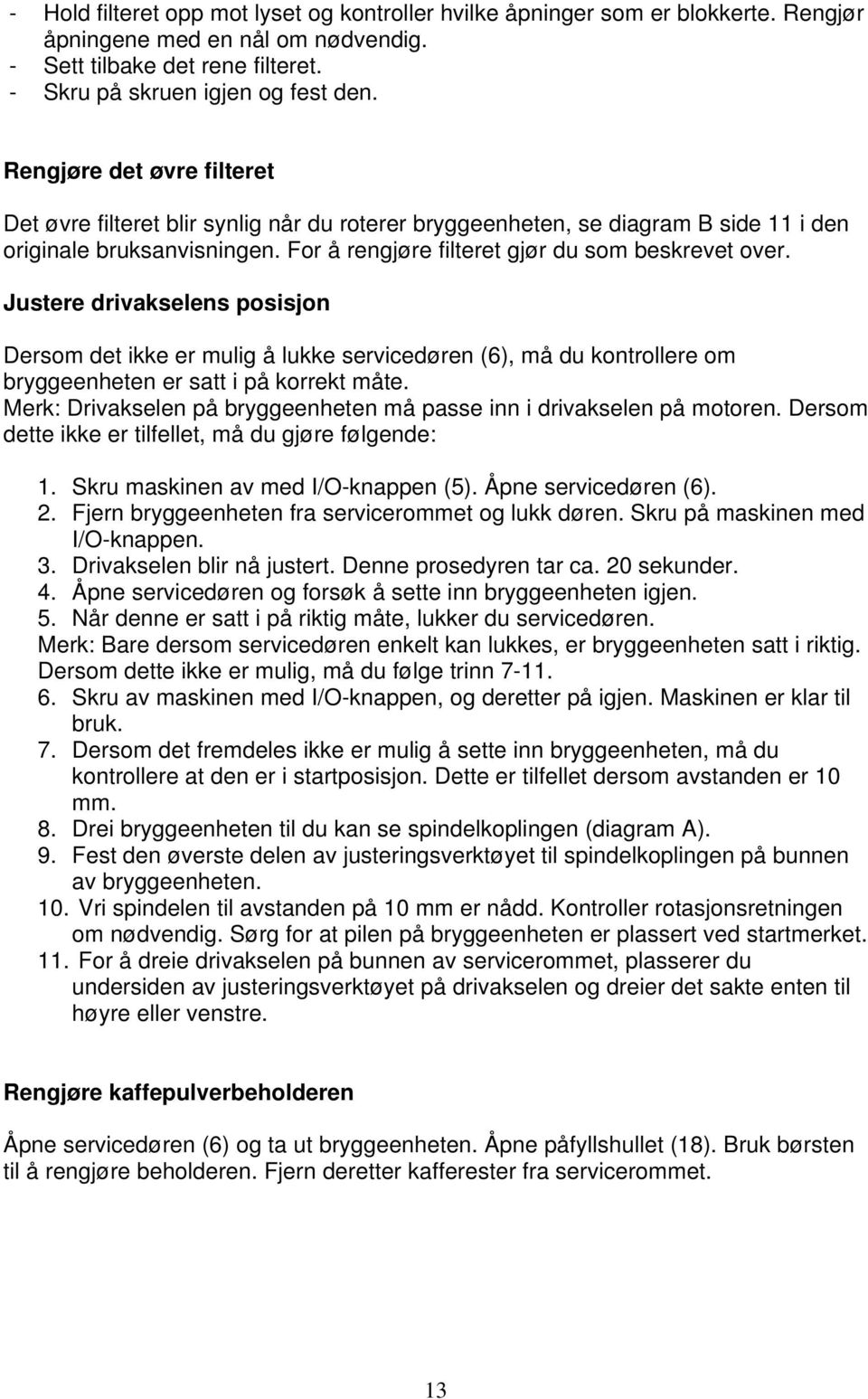 - Hold filteret opp mot lyset og kontroller hvilke åpninger som er blokkerte. Rengjør åpningene med en nål om nødvendig.
- Sett tilbake det rene filteret.
- Skru på skruen igjen og fest den.

Rengjøre det øvre filteret

Det øvre filteret blir synlig når du roterer bryggeenheten, se diagram B side 11 i den originale bruksanvisningen. For å rengjøre filteret gjør du som beskrevet over.

Justere drivakselens posisjon

Dersom det ikke er mulig å lukke servicedøren (6), må du kontrollere om bryggeenheten er satt i på korrekt måte.
Merk: Drivakselen på bryggeenheten må passe inn i drivakselen på motoren. Dersom dette ikke er tilfellet, må du gjøre følgende:

1. Skru maskinen av med I/O-knappen (5). Åpne servicedøren (6).
2. Fjern bryggeenheten fra servicerommet og lukk døren. Skru på maskinen med I/O-knappen.
3. Drivakselen blir nå justert. Denne prosedyren tar ca. 20 sekunder.
4. Åpne servicedøren og forsøk å sette inn bryggeenheten igjen.
5. Når denne er satt i på riktig måte, lukker du servicedøren.
Merk: Bare dersom servicedøren enkelt kan lukkes, er bryggeenheten satt i riktig. Dersom dette ikke er mulig, må du følge trinn 7-11.
6. Skru av maskinen med I/O-knappen, og deretter på igjen. Maskinen er klar til bruk.
7. Dersom det fremdeles ikke er mulig å sette inn bryggeenheten, må du kontrollere at den er i startposisjon. Dette er tilfellet dersom avstanden er 10 mm.
8. Drei bryggeenheten til du kan se spindelkoplingen (diagram A).
9. Fest den øverste delen av justeringsverktøyet til spindelkoplingen på bunnen av bryggeenheten.
10. Vri spindelen til avstanden på 10 mm er nådd. Kontroller rotasjonsretningen om nødvendig. Sørg for at pilen på bryggeenheten er plassert ved startmerket.
11. For å dreie drivakselen på bunnen av servicerommet, plasserer du undersiden av justeringsverktøyet på drivakselen og dreier det sakte enten til høyre eller venstre.

Rengjøre kaffepulverbeholderen

Åpne servicedøren (6) og ta ut bryggeenheten. Åpne påfyllshullet (18). Bruk børsten til å rengjøre beholderen. Fjern deretter kafferester fra servicerommet.

13